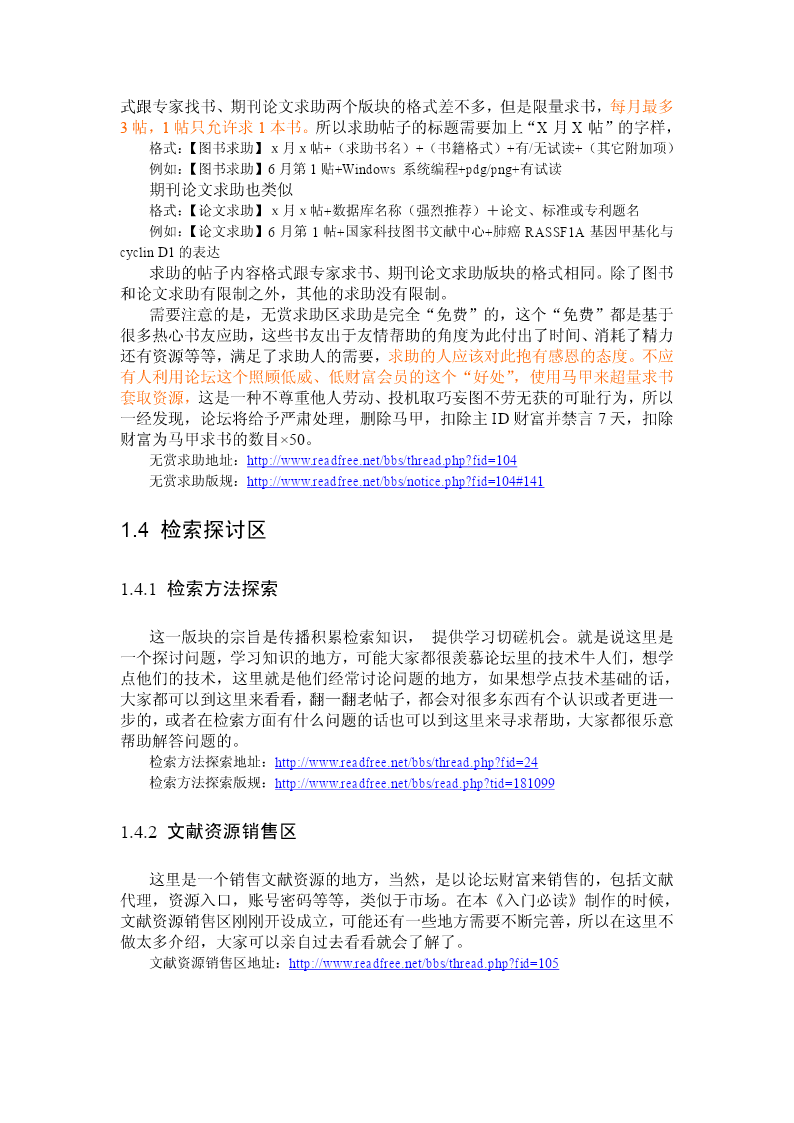 式跟专家找书、期刊论文求助两个版块的格式差不多，但是限量求书，每月最多3帖，1帖只允许求1本书。所以求助帖子的标题需要加上“X月X帖”的字样，

格式：【图书求助】x月x帖+（求助书名）+（书籍格式）+有/无试读+（其它附加项）

例如：【图书求助】6月第1贴+Windows 系统编程+pdg/png+有试读

期刊论文求助也类似

格式：【论文求助】x月x帖+数据库名称（强烈推荐）＋论文、标准或专利题名

例如：【论文求助】6月第1帖+国家科技图书文献中心+肺癌RASSF1A基因甲基化与cyclin D1的表达

求助的帖子内容格式跟专家求书、期刊论文求助版块的格式相同。除了图书和论文求助有限制之外，其他的求助没有限制。

需要注意的是，无赏求助区求助是完全“免费”的，这个“免费”都是基于很多热心书友应助，这些书友出于友情帮助的角度为此付出了时间、消耗了精力还有资源等等，满足了求助人的需要，求助的人应该对此抱有感恩的态度。不应有人利用论坛这个照顾低威、低财富会员的这个“好处”，使用马甲来超量求书套取资源，这是一种不尊重他人劳动、投机取巧妄图不劳无获的可耻行为，所以一经发现，论坛将给予严肃处理，删除马甲，扣除主ID财富并禁言7天，扣除财富为马甲求书的数目×50。

无赏求助地址：http://www.readfree.net/bbs/thread.php?fid=104

无赏求助版规：http://www.readfree.net/bbs/notice.php?fid=104#141

1.4 检索探讨区

1.4.1 检索方法探索

这一版块的宗旨是传播积累检索知识， 提供学习切磋机会。就是说这里是一个探讨问题，学习知识的地方，可能大家都很羡慕论坛里的技术牛人们，想学点他们的技术，这里就是他们经常讨论问题的地方，如果想学点技术基础的话，大家都可以到这里来看看，翻一翻老帖子，都会对很多东西有个认识或者更进一步的，或者在检索方面有什么问题的话也可以到这里来寻求帮助，大家都很乐意帮助解答问题的。

检索方法探索地址：http://www.readfree.net/bbs/thread.php?fid=24

检索方法探索版规：http://www.readfree.net/bbs/read.php?tid=181099

1.4.2 文献资源销售区

这里是一个销售文献资源的地方，当然，是以论坛财富来销售的，包括文献代理，资源入口，账号密码等等，类似于市场。在本《入门必读》制作的时候，文献资源销售区刚刚开设成立，可能还有一些地方需要不断完善，所以在这里不做太多介绍，大家可以亲自过去看看就会了解了。

文献资源销售区地址：http://www.readfree.net/bbs/thread.php?fid=105